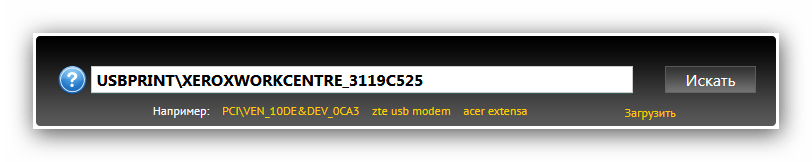 ?

USBPRINT\XEROXWORKCENTRE_3119C525

Искать

Например: PCI\VEN_10DE&DEV_0CA3 zte usb modem acer extensa

Загрузить